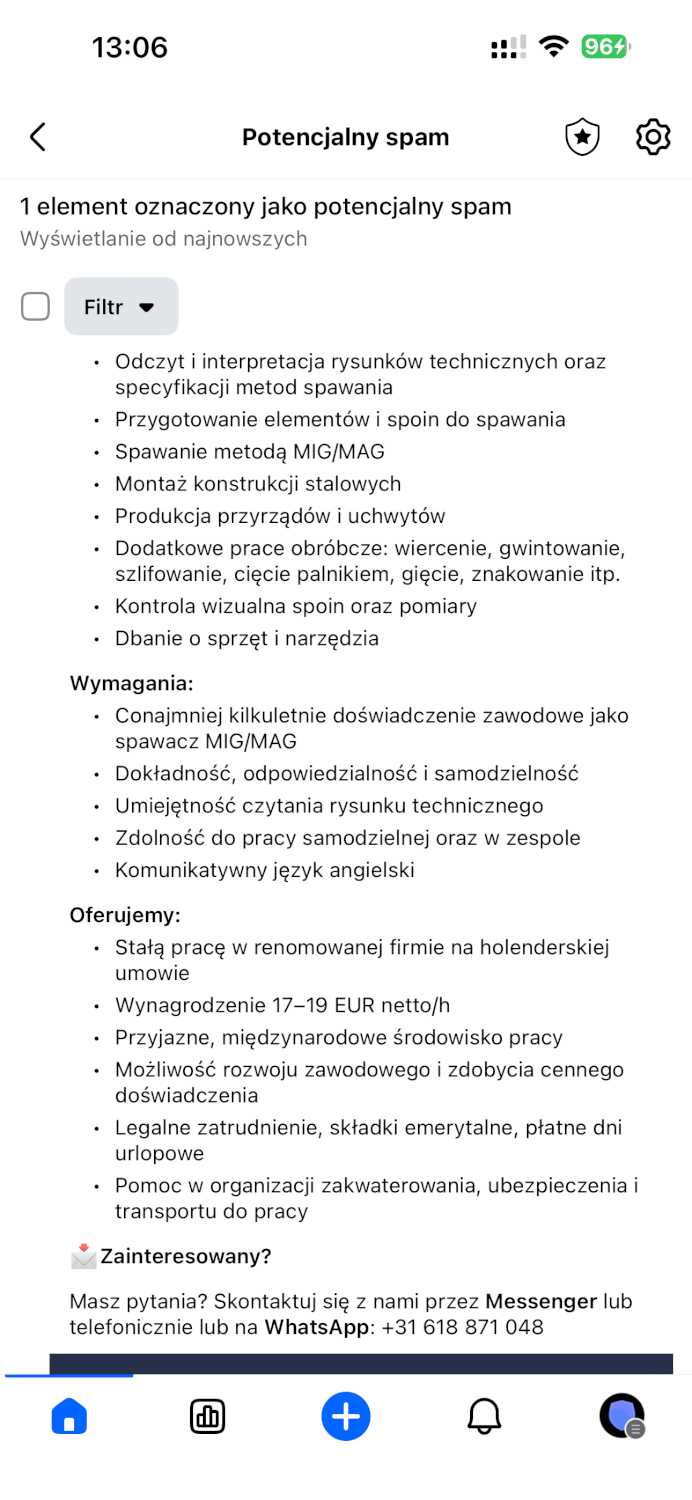 13:06

96

Potencjalny spam

1 element oznaczony jako potencjalny spam
Wyświetlanie od najnowszych

Filtr

• Odczyt i interpretacja rysunków technicznych oraz specyfikacji metod spawania
• Przygotowanie elementów i spoin do spawania
• Spawanie metodą MIG/MAG
• Montaż konstrukcji stalowych
• Produkcja przyrządów i uchwytów
• Dodatkowe prace obróbcze: wiercenie, gwintowanie, szlifowanie, cięcie palnikiem, gięcie, znakowanie itp.
• Kontrola wizualna spoin oraz pomiary
• Dbanie o sprzęt i narzędzia

Wymagania:
• Conajmniej kilkuletnie doświadczenie zawodowe jako spawacz MIG/MAG
• Dokładność, odpowiedzialność i samodzielność
• Umiejętność czytania rysunku technicznego
• Zdolność do pracy samodzielnej oraz w zespole
• Komunikatywny język angielski

Oferujemy:
• Stałą pracę w renomowanej firmie na holenderskiej umowie
• Wynagrodzenie 17–19 EUR netto/h
• Przyjazne, międzynarodowe środowisko pracy
• Możliwość rozwoju zawodowego i zdobycia cennego doświadczenia
• Legalne zatrudnienie, składki emerytalne, płatne dni urlopowe
• Pomoc w organizacji zakwaterowania, ubezpieczenia i transportu do pracy

Zainteresowany?

Masz pytania? Skontaktuj się z nami przez Messenger lub telefonicznie lub na WhatsApp: +31 618 871 048